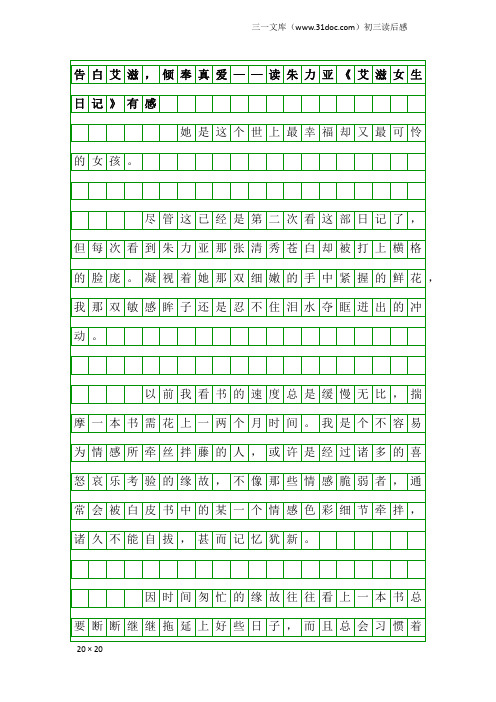 三一文库（www.31doc.com）初三读后感

告白艾滋，倾奉真爱——读朱力亚《艾滋女生日记》有感

她是这个世上最幸福却又最可怜的女孩。

尽管这已经是第二次看这部日记了，但每次看到朱力亚那张清秀苍白却被打上横格的脸庞。凝视着她那双细嫩的手中紧握的鲜花，我那双敏感眸子还是忍不住泪水夺眶迸出的冲动。

以前我看书的速度总是缓慢无比，揣摩一本书需花上一两个月时间。我是个不容易为情感所牵丝拌藤的人，或许是经过诸多的喜怒哀乐考验的缘故，不像那些情感脆弱者，通常会被白皮书中的某一个情感色彩细节牵拌，诸久不能自拔，甚而记忆犹新。

因时间匆忙的缘故往往看上一本书总要断断继继拖延上好些日子，而且总会习惯着

20×20